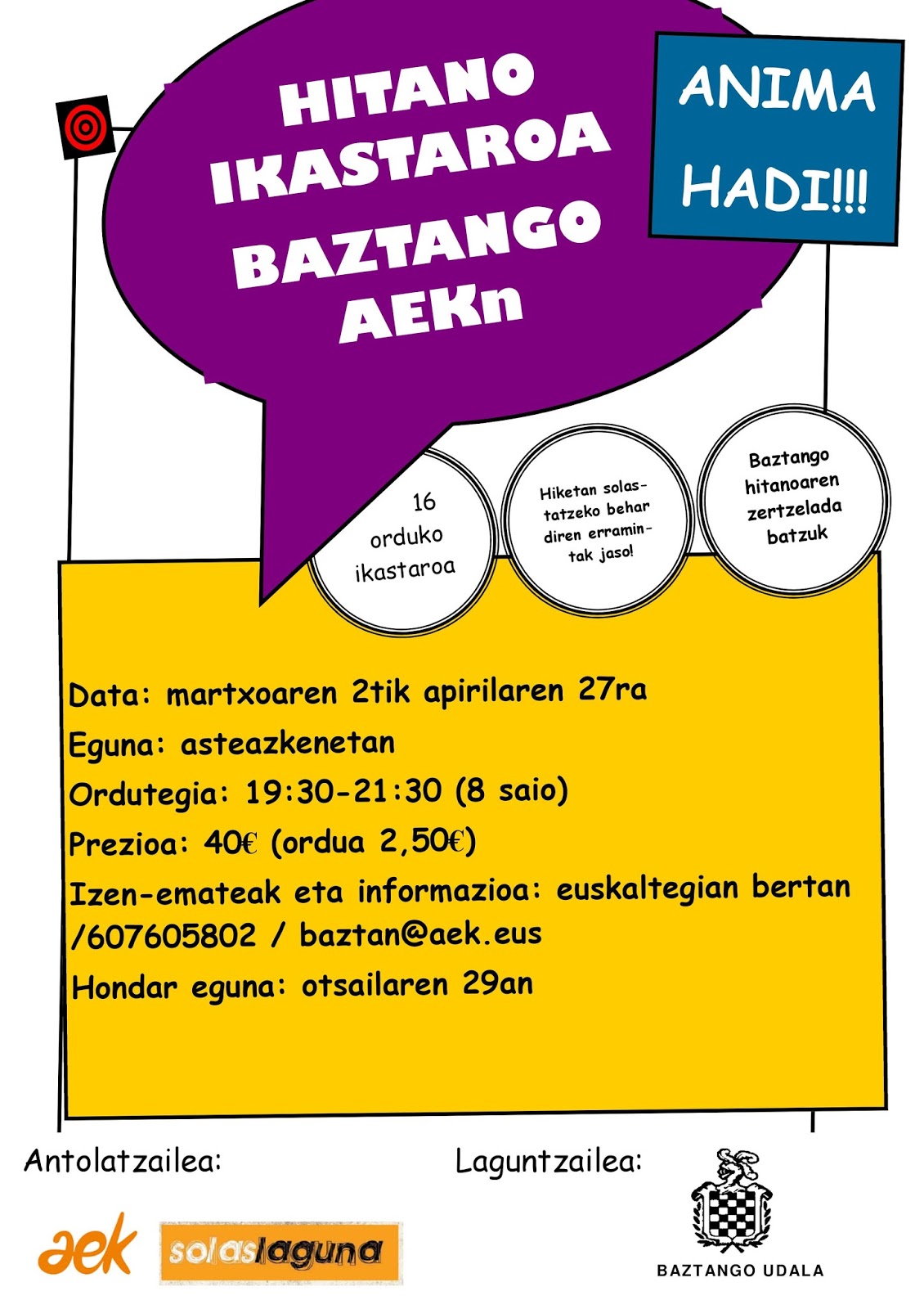 HITANO IKASTAROA BAZTANGO AEKn

ANIMA HADI!!!

16 orduko ikastaroa

Hiketan solastatzeko behar diren erramintak jaso!

Baztango hitanoaren zertzelada batzuk

Data: martxoaren 2tik apirilaren 27ra

Eguna: asteazkenetan

Ordutegia: 19:30-21:30 (8 saio)

Prezioa: 40€ (ordua 2,50€)

Izen-emateak eta informazioa: euskaltegian bertan /607605802 / baztan@aek.eus

Hondar eguna: otsailaren 29an

Antolatzailea:

aek

solaslaguna

Laguntzailea:

BAZTANGO UDALA